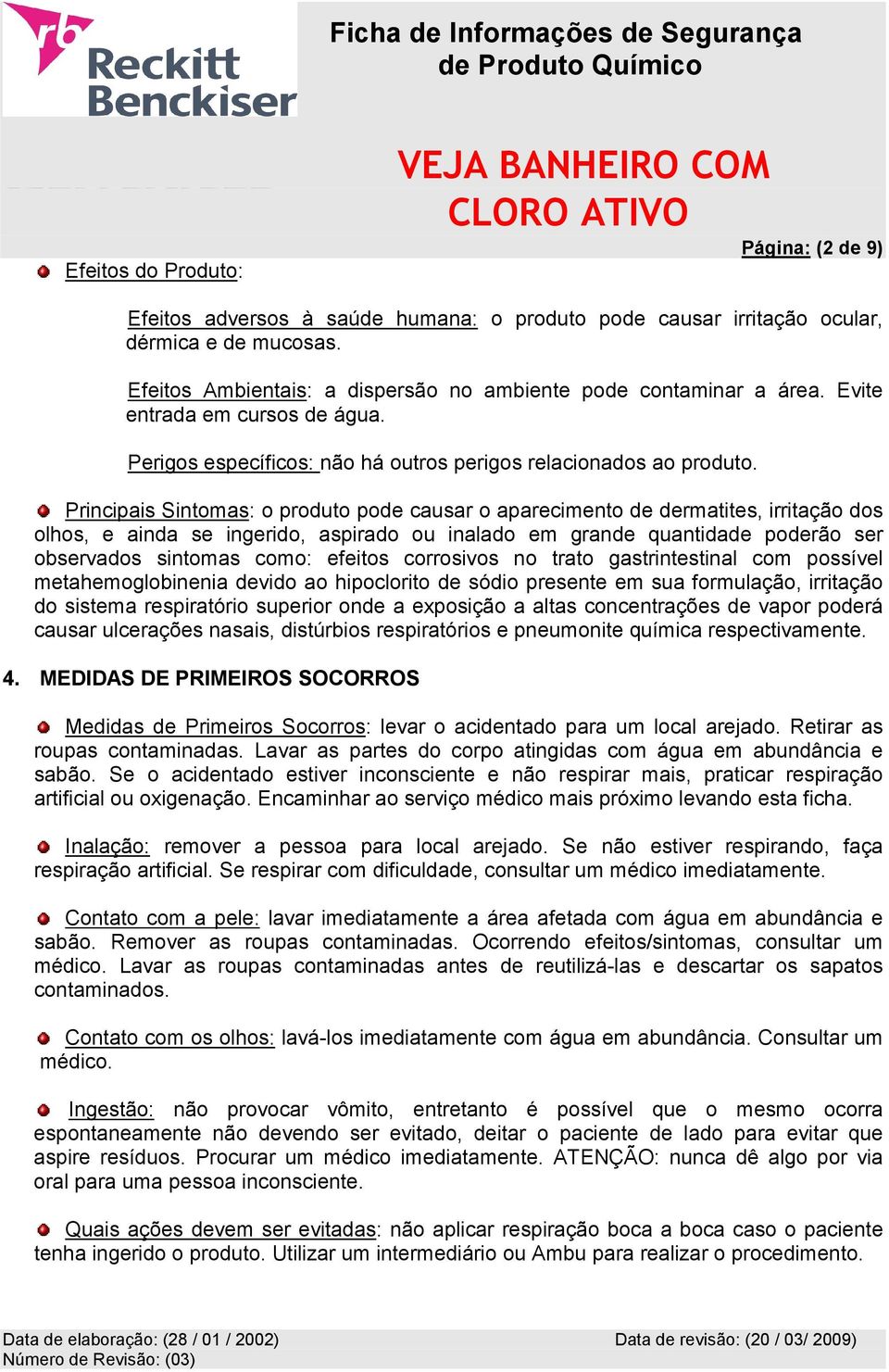 rb Reckitt Benckiser

Ficha de Informações de Segurança de Produto Químico

VEJA BANHEIRO COM CLORO ATIVO

Página: (2 de 9)

Efeitos do Produto:

Efeitos adversos à saúde humana: o produto pode causar irritação ocular, dérmica e de mucosas.

Efeitos Ambientais: a dispersão no ambiente pode contaminar a área. Evite entrada em cursos de água.

Perigos específicos: não há outros perigos relacionados ao produto.

Principais Sintomas: o produto pode causar o aparecimento de dermatites, irritação dos olhos, e ainda se ingerido, aspirado ou inalado em grande quantidade poderão ser observados sintomas como: efeitos corrosivos no trato gastrintestinal com possível metahemoglobinenia devido ao hipoclorito de sódio presente em sua formulação, irritação do sistema respiratório superior onde a exposição a altas concentrações de vapor poderá causar ulcerações nasais, distúrbios respiratórios e pneumonite química respectivamente.

4. MEDIDAS DE PRIMEIROS SOCORROS

Medidas de Primeiros Socorros: levar o acidentado para um local arejado. Retirar as roupas contaminadas. Lavar as partes do corpo atingidas com água em abundância e sabão. Se o acidentado estiver inconsciente e não respirar mais, praticar respiração artificial ou oxigenação. Encaminhar ao serviço médico mais próximo levando esta ficha.

Inalação: remover a pessoa para local arejado. Se não estiver respirando, faça respiração artificial. Se respirar com dificuldade, consultar um médico imediatamente.

Contato com a pele: lavar imediatamente a área afetada com água em abundância e sabão. Remover as roupas contaminadas. Ocorrendo efeitos/sintomas, consultar um médico. Lavar as roupas contaminadas antes de reutilizá-las e descartar os sapatos contaminados.

Contato com os olhos: lavá-los imediatamente com água em abundância. Consultar um médico.

Ingestão: não provocar vômito, entretanto é possível que o mesmo ocorra espontaneamente não devendo ser evitado, deitar o paciente de lado para evitar que aspire resíduos. Procurar um médico imediatamente. ATENÇÃO: nunca dê algo por via oral para uma pessoa inconsciente.

Quais ações devem ser evitadas: não aplicar respiração boca a boca caso o paciente tenha ingerido o produto. Utilizar um intermediário ou Ambu para realizar o procedimento.

Data de elaboração: (28 / 01 / 2002)
Número de Revisão: (03)
Data de revisão: (20 / 03/ 2009)